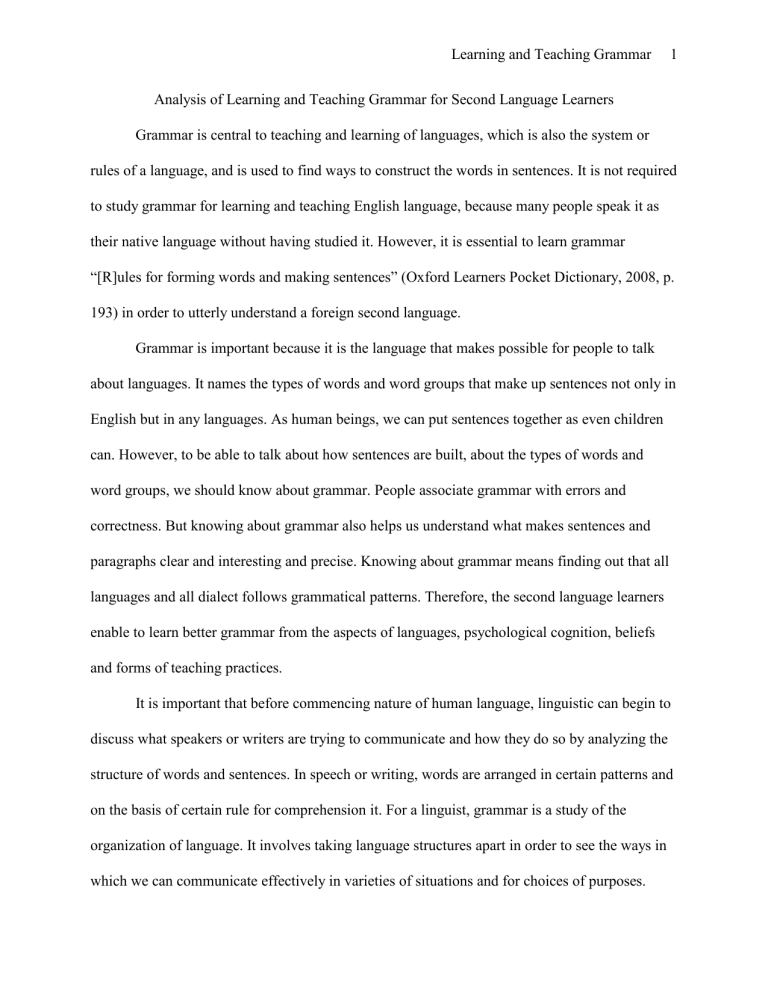 Learning and Teaching Grammar 1

Analysis of Learning and Teaching Grammar for Second Language Learners

Grammar is central to teaching and learning of languages, which is also the system or rules of a language, and is used to find ways to construct the words in sentences. It is not required to study grammar for learning and teaching English language, because many people speak it as their native language without having studied it. However, it is essential to learn grammar "[R]ules for forming words and making sentences" (Oxford Learners Pocket Dictionary, 2008, p. 193) in order to utterly understand a foreign second language.

Grammar is important because it is the language that makes possible for people to talk about languages. It names the types of words and word groups that make up sentences not only in English but in any languages. As human beings, we can put sentences together as even children can. However, to be able to talk about how sentences are built, about the types of words and word groups, we should know about grammar. People associate grammar with errors and correctness. But knowing about grammar also helps us understand what makes sentences and paragraphs clear and interesting and precise. Knowing about grammar means finding out that all languages and all dialect follows grammatical patterns. Therefore, the second language learners enable to learn better grammar from the aspects of languages, psychological cognition, beliefs and forms of teaching practices.

It is important that before commencing nature of human language, linguistic can begin to discuss what speakers or writers are trying to communicate and how they do so by analyzing the structure of words and sentences. In speech or writing, words are arranged in certain patterns and on the basis of certain rule for comprehension it. For a linguist, grammar is a study of the organization of language. It involves taking language structures apart in order to see the ways in which we can communicate effectively in varieties of situations and for choices of purposes.